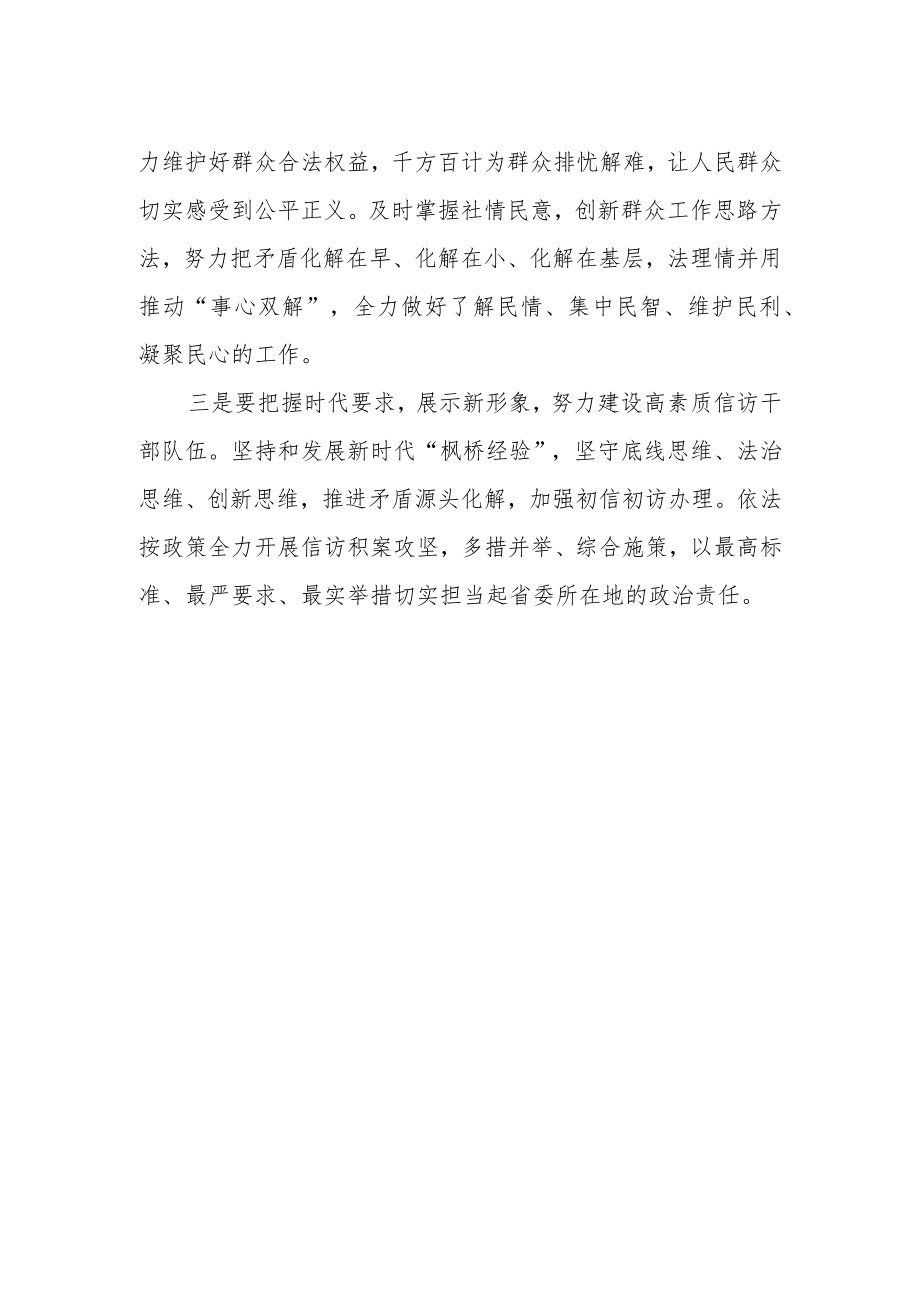 力维护好群众合法权益，千方百计为群众排忧解难，让人民群众切实感受到公平正义。及时掌握社情民意，创新群众工作思路方法，努力把矛盾化解在早、化解在小、化解在基层，法理情并用推动“事心双解”，全力做好了解民情、集中民智、维护民利、凝聚民心的工作。

三是要把握时代要求，展示新形象，努力建设高素质信访干部队伍。坚持和发展新时代“枫桥经验”，坚守底线思维、法治思维、创新思维，推进矛盾源头化解，加强初信初访办理。依法按政策全力开展信访积案攻坚，多措并举、综合施策，以最高标准、最严要求、最实举措切实担当起省委所在地的政治责任。